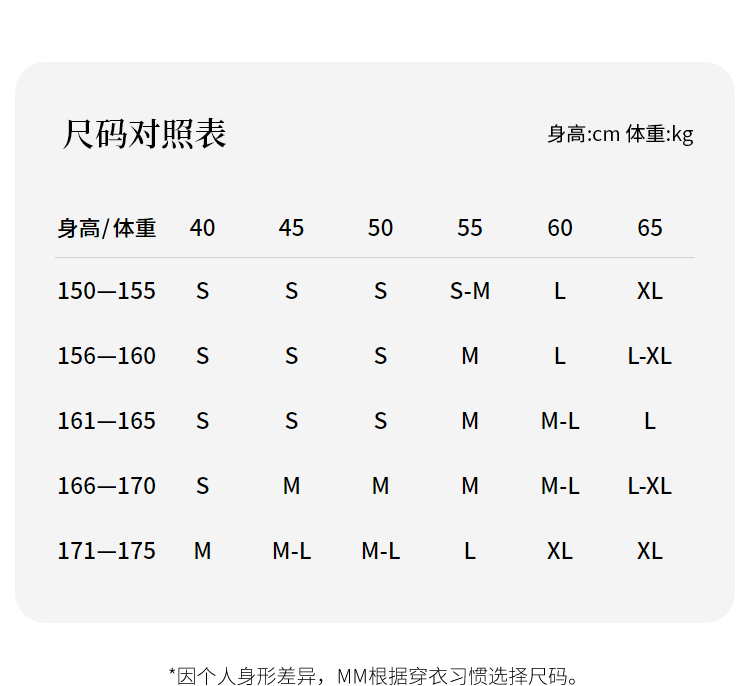 尺码对照表

身高:cm 体重:kg

| 身高/体重 | 40 | 45 | 50 | 55 | 60 | 65 |
|---|---|---|---|---|---|---|
| 150—155 | S | S | S | S-M | L | XL |
| 156—160 | S | S | S | M | L | L-XL |
| 161—165 | S | S | S | M | M-L | L |
| 166—170 | S | M | M | M | M-L | L-XL |
| 171—175 | M | M-L | M-L | L | XL | XL |

*因个人身形差异，MM根据穿衣习惯选择尺码。